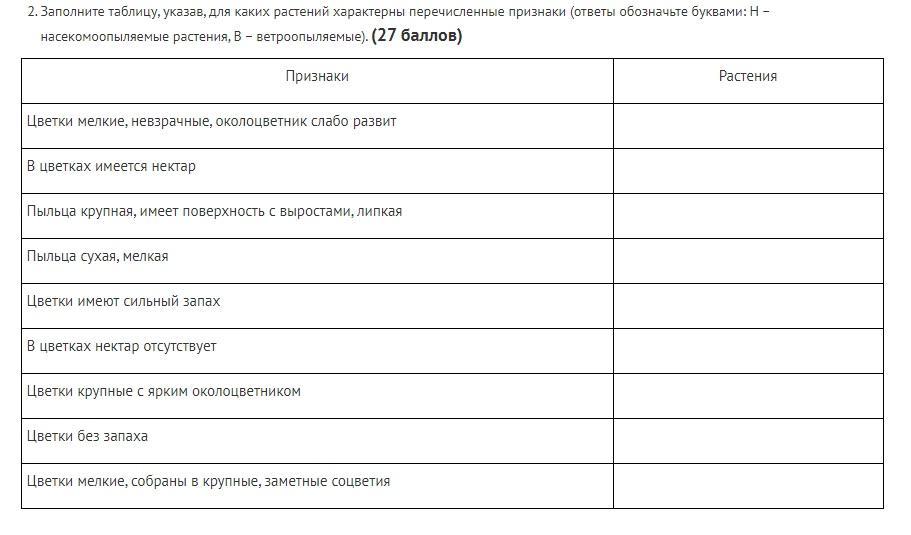 2. Заполните таблицу, указав, для каких растений характерны перечисленные признаки (ответы обозначьте буквами: Н – насекомоопыляемые растения, В – ветроопыляемые). **(27 баллов)**

| Признаки | Растения |
|---|---|
| Цветки мелкие, невзрачные, околоцветник слабо развит | |
| В цветках имеется нектар | |
| Пыльца крупная, имеет поверхность с выростами, липкая | |
| Пыльца сухая, мелкая | |
| Цветки имеют сильный запах | |
| В цветках нектар отсутствует | |
| Цветки крупные с ярким околоцветником | |
| Цветки без запаха | |
| Цветки мелкие, собраны в крупные, заметные соцветия | |